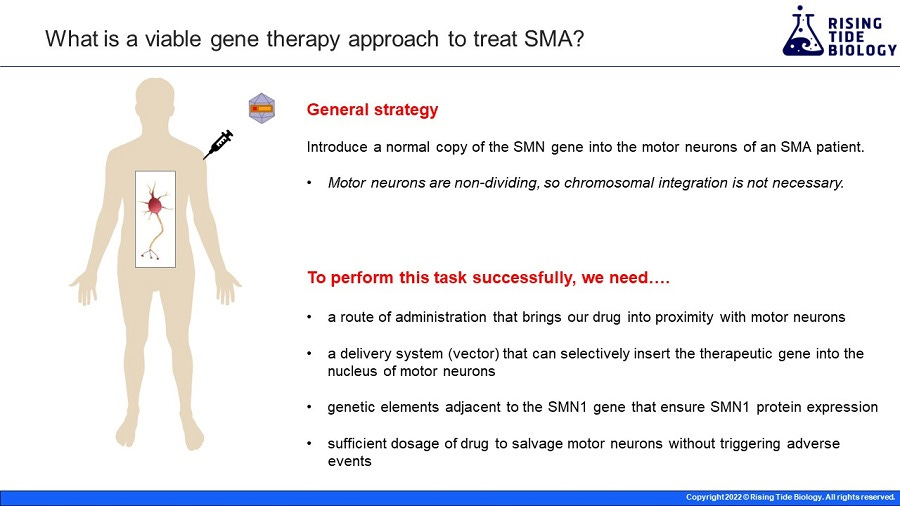 What is a viable gene therapy approach to treat SMA?

RISING
TIDE
BIOLOGY

General strategy

Introduce a normal copy of the SMN gene into the motor neurons of an SMA patient.

• Motor neurons are non-dividing, so chromosomal integration is not necessary.

To perform this task successfully, we need….

• a route of administration that brings our drug into proximity with motor neurons

• a delivery system (vector) that can selectively insert the therapeutic gene into the nucleus of motor neurons

• genetic elements adjacent to the SMN1 gene that ensure SMN1 protein expression

• sufficient dosage of drug to salvage motor neurons without triggering adverse events

Copyright 2022 © Rising Tide Biology. All rights reserved.